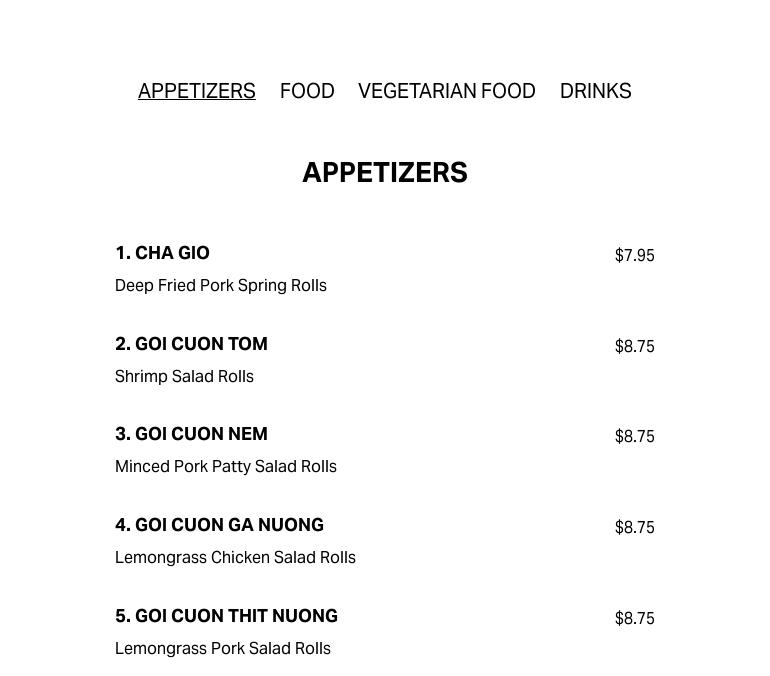 APPETIZERS FOOD VEGETARIAN FOOD DRINKS

APPETIZERS

1. CHA GIO $7.95

Deep Fried Pork Spring Rolls

2. GOI CUON TOM $8.75

Shrimp Salad Rolls

3. GOI CUON NEM $8.75

Minced Pork Patty Salad Rolls

4. GOI CUON GA NUONG $8.75

Lemongrass Chicken Salad Rolls

5. GOI CUON THIT NUONG $8.75

Lemongrass Pork Salad Rolls